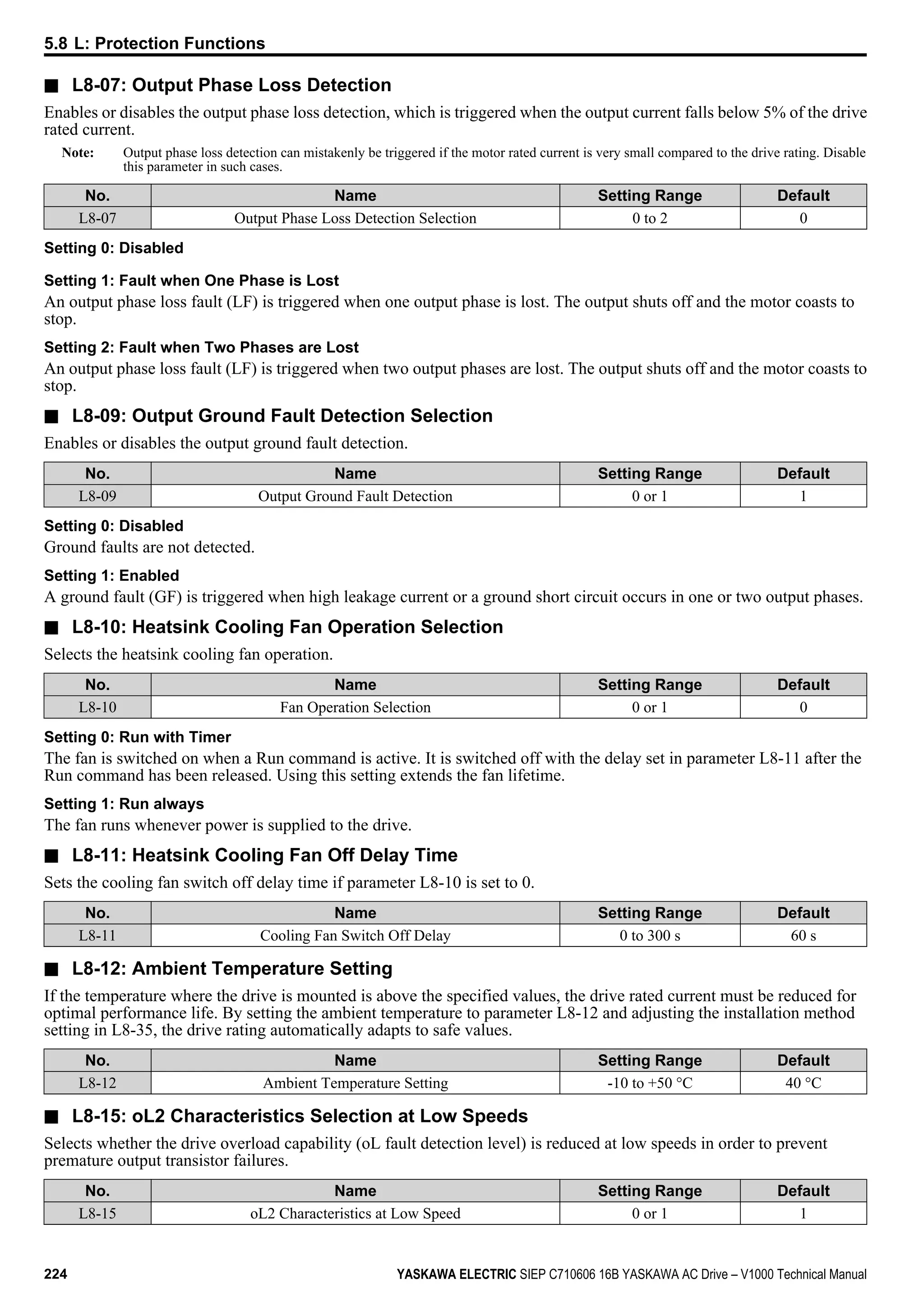 5.8 L: Protection Functions

■ L8-07: Output Phase Loss Detection

Enables or disables the output phase loss detection, which is triggered when the output current falls below 5% of the drive rated current.

Note: Output phase loss detection can mistakenly be triggered if the motor rated current is very small compared to the drive rating. Disable this parameter in such cases.

| No. | Name | Setting Range | Default |
|---|---|---|---|
| L8-07 | Output Phase Loss Detection Selection | 0 to 2 | 0 |

Setting 0: Disabled

Setting 1: Fault when One Phase is Lost
An output phase loss fault (LF) is triggered when one output phase is lost. The output shuts off and the motor coasts to stop.

Setting 2: Fault when Two Phases are Lost
An output phase loss fault (LF) is triggered when two output phases are lost. The output shuts off and the motor coasts to stop.

■ L8-09: Output Ground Fault Detection Selection

Enables or disables the output ground fault detection.

| No. | Name | Setting Range | Default |
|---|---|---|---|
| L8-09 | Output Ground Fault Detection | 0 or 1 | 1 |

Setting 0: Disabled
Ground faults are not detected.

Setting 1: Enabled
A ground fault (GF) is triggered when high leakage current or a ground short circuit occurs in one or two output phases.

■ L8-10: Heatsink Cooling Fan Operation Selection

Selects the heatsink cooling fan operation.

| No. | Name | Setting Range | Default |
|---|---|---|---|
| L8-10 | Fan Operation Selection | 0 or 1 | 0 |

Setting 0: Run with Timer
The fan is switched on when a Run command is active. It is switched off with the delay set in parameter L8-11 after the Run command has been released. Using this setting extends the fan lifetime.

Setting 1: Run always
The fan runs whenever power is supplied to the drive.

■ L8-11: Heatsink Cooling Fan Off Delay Time

Sets the cooling fan switch off delay time if parameter L8-10 is set to 0.

| No. | Name | Setting Range | Default |
|---|---|---|---|
| L8-11 | Cooling Fan Switch Off Delay | 0 to 300 s | 60 s |

■ L8-12: Ambient Temperature Setting

If the temperature where the drive is mounted is above the specified values, the drive rated current must be reduced for optimal performance life. By setting the ambient temperature to parameter L8-12 and adjusting the installation method setting in L8-35, the drive rating automatically adapts to safe values.

| No. | Name | Setting Range | Default |
|---|---|---|---|
| L8-12 | Ambient Temperature Setting | -10 to +50 °C | 40 °C |

■ L8-15: oL2 Characteristics Selection at Low Speeds

Selects whether the drive overload capability (oL fault detection level) is reduced at low speeds in order to prevent premature output transistor failures.

| No. | Name | Setting Range | Default |
|---|---|---|---|
| L8-15 | oL2 Characteristics at Low Speed | 0 or 1 | 1 |

224 YASKAWA ELECTRIC SIEP C710606 16B YASKAWA AC Drive – V1000 Technical Manual